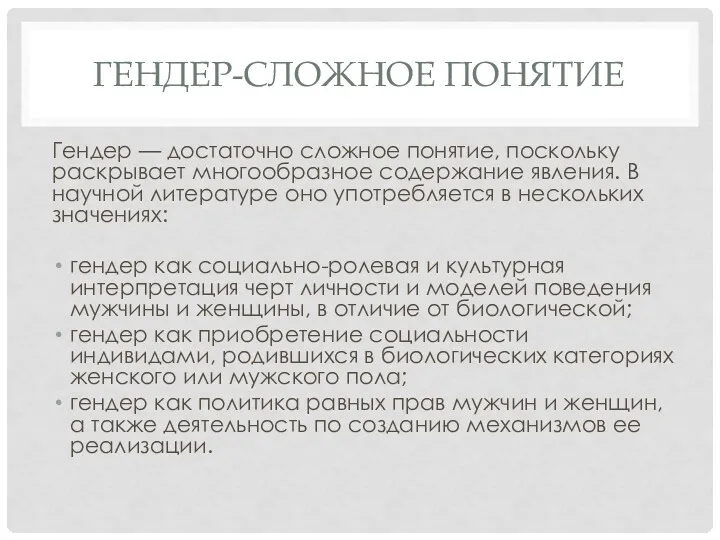 ГЕНДЕР-СЛОЖНОЕ ПОНЯТИЕ

Гендер — достаточно сложное понятие, поскольку раскрывает многообразное содержание явления. В научной литературе оно употребляется в нескольких значениях:

• гендер как социально-ролевая и культурная интерпретация черт личности и моделей поведения мужчины и женщины, в отличие от биологической;
• гендер как приобретение социальности индивидами, родившихся в биологических категориях женского или мужского пола;
• гендер как политика равных прав мужчин и женщин, а также деятельность по созданию механизмов ее реализации.